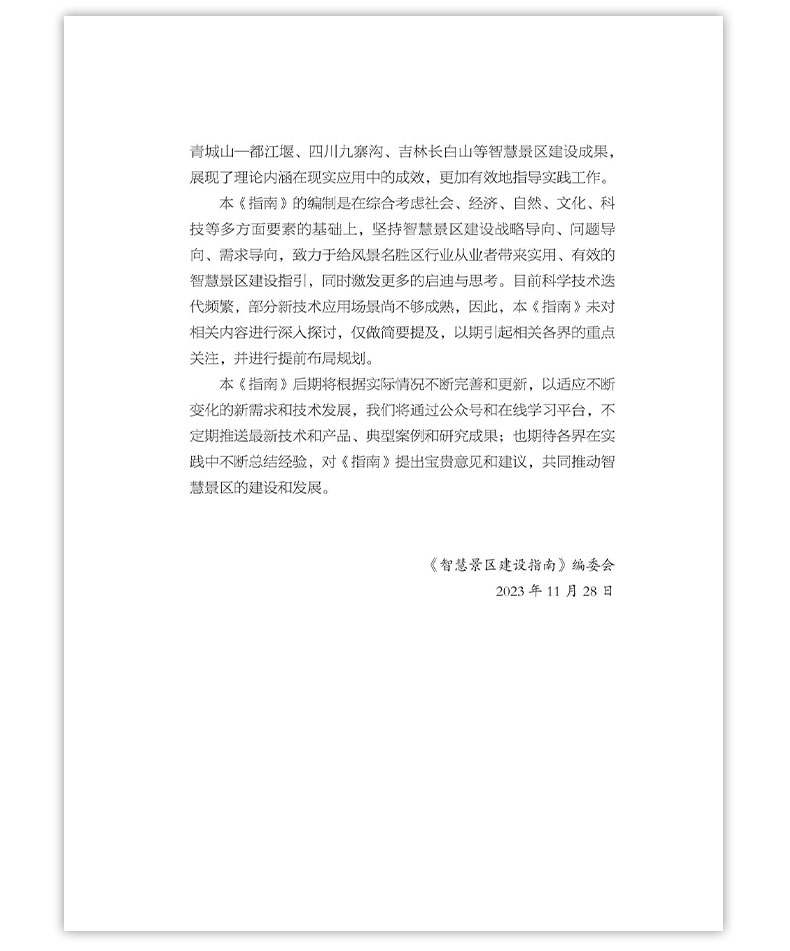 青城山—都江堰、四川九寨沟、吉林长白山等智慧景区建设成果，展现了理论内涵在现实应用中的成效，更加有效地指导实践工作。

本《指南》的编制是在综合考虑社会、经济、自然、文化、科技等多方面要素的基础上，坚持智慧景区建设战略导向、问题导向、需求导向，致力于给风景名胜区行业从业者带来实用、有效的智慧景区建设指引，同时激发更多的启迪与思考。目前科学技术迭代频繁，部分新技术应用场景尚不够成熟，因此，本《指南》未对相关内容进行深入探讨，仅做简要提及，以期引起相关各界的重点关注，并进行提前布局规划。

本《指南》后期将根据实际情况不断完善和更新，以适应不断变化的新需求和技术发展，我们将通过公众号和在线学习平台，不定期推送最新技术和产品、典型案例和研究成果；也期待各界在实践中不断总结经验，对《指南》提出宝贵意见和建议，共同推动智慧景区的建设和发展。

《智慧景区建设指南》编委会
2023 年 11 月 28 日